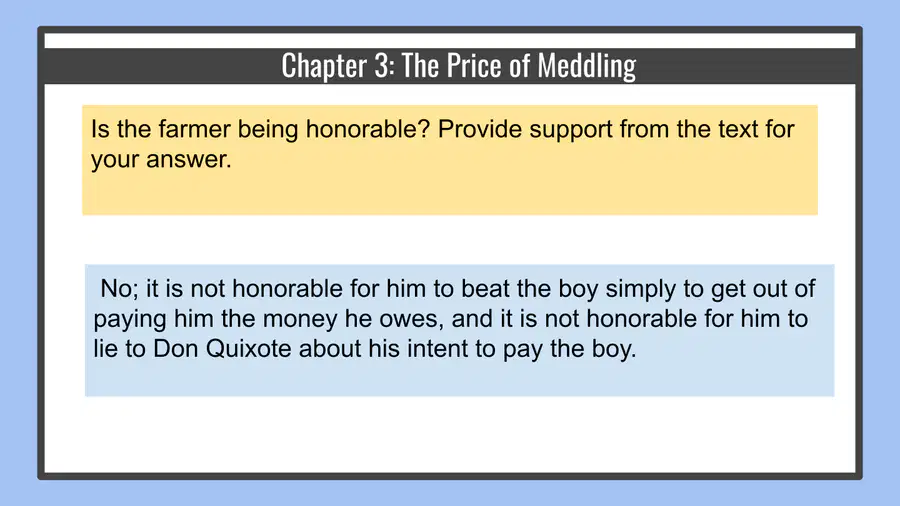 Chapter 3: The Price of Meddling

Is the farmer being honorable? Provide support from the text for your answer.

No; it is not honorable for him to beat the boy simply to get out of paying him the money he owes, and it is not honorable for him to lie to Don Quixote about his intent to pay the boy.